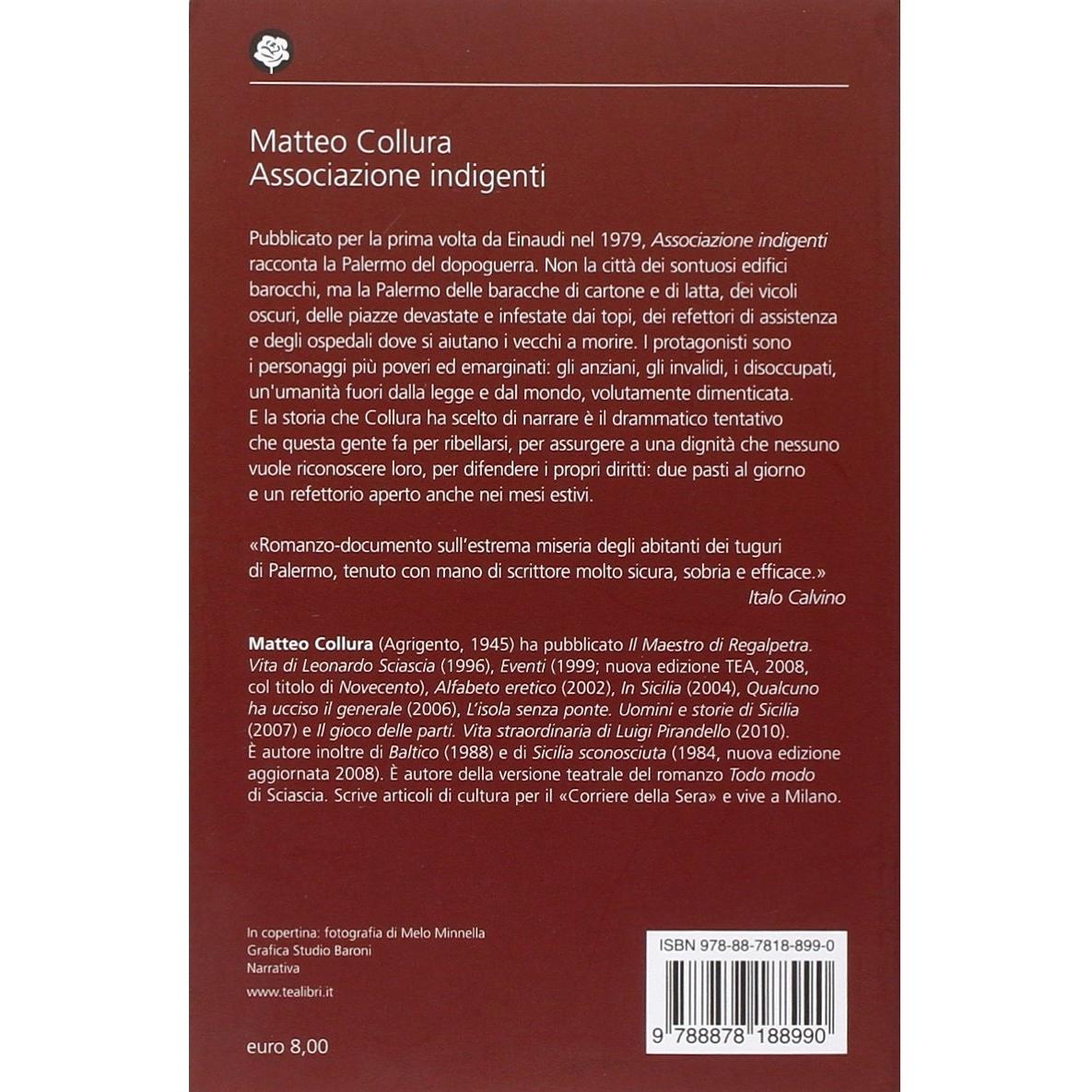 Matteo Collura
Associazione indigenti

Pubblicato per la prima volta da Einaudi nel 1979, Associazione indigenti racconta la Palermo del dopoguerra. Non la città dei sontuosi edifici barocchi, ma la Palermo delle baracche di cartone e di latta, dei vicoli oscuri, delle piazze devastate e infestate dai topi, dei refettori di assistenza e degli ospedali dove si aiutano i vecchi a morire. I protagonisti sono i personaggi più poveri ed emarginati: gli anziani, gli invalidi, i disoccupati, un'umanità fuori dalla legge e dal mondo, volutamente dimenticata. E la storia che Collura ha scelto di narrare è il drammatico tentativo che questa gente fa per ribellarsi, per assurgere a una dignità che nessuno vuole riconoscere loro, per difendere i propri diritti: due pasti al giorno e un refettorio aperto anche nei mesi estivi.

«Romanzo-documento sull'estrema miseria degli abitanti dei tuguri di Palermo, tenuto con mano di scrittore molto sicura, sobria e efficace.»
Italo Calvino

Matteo Collura (Agrigento, 1945) ha pubblicato Il Maestro di Regalpetra. Vita di Leonardo Sciascia (1996), Eventi (1999; nuova edizione TEA, 2008, col titolo di Novecento), Alfabeto eretico (2002), In Sicilia (2004), Qualcuno ha ucciso il generale (2006), L'isola senza ponte. Uomini e storie di Sicilia (2007) e Il gioco delle parti. Vita straordinaria di Luigi Pirandello (2010). È autore inoltre di Baltico (1988) e di Sicilia sconosciuta (1984, nuova edizione aggiornata 2008). È autore della versione teatrale del romanzo Todo modo di Sciascia. Scrive articoli di cultura per il «Corriere della Sera» e vive a Milano.

In copertina: fotografia di Melo Minnella
Grafica Studio Baroni
Narrativa

www.tealibri.it

euro 8,00

ISBN 978-88-7818-899-0

9 788878 188990